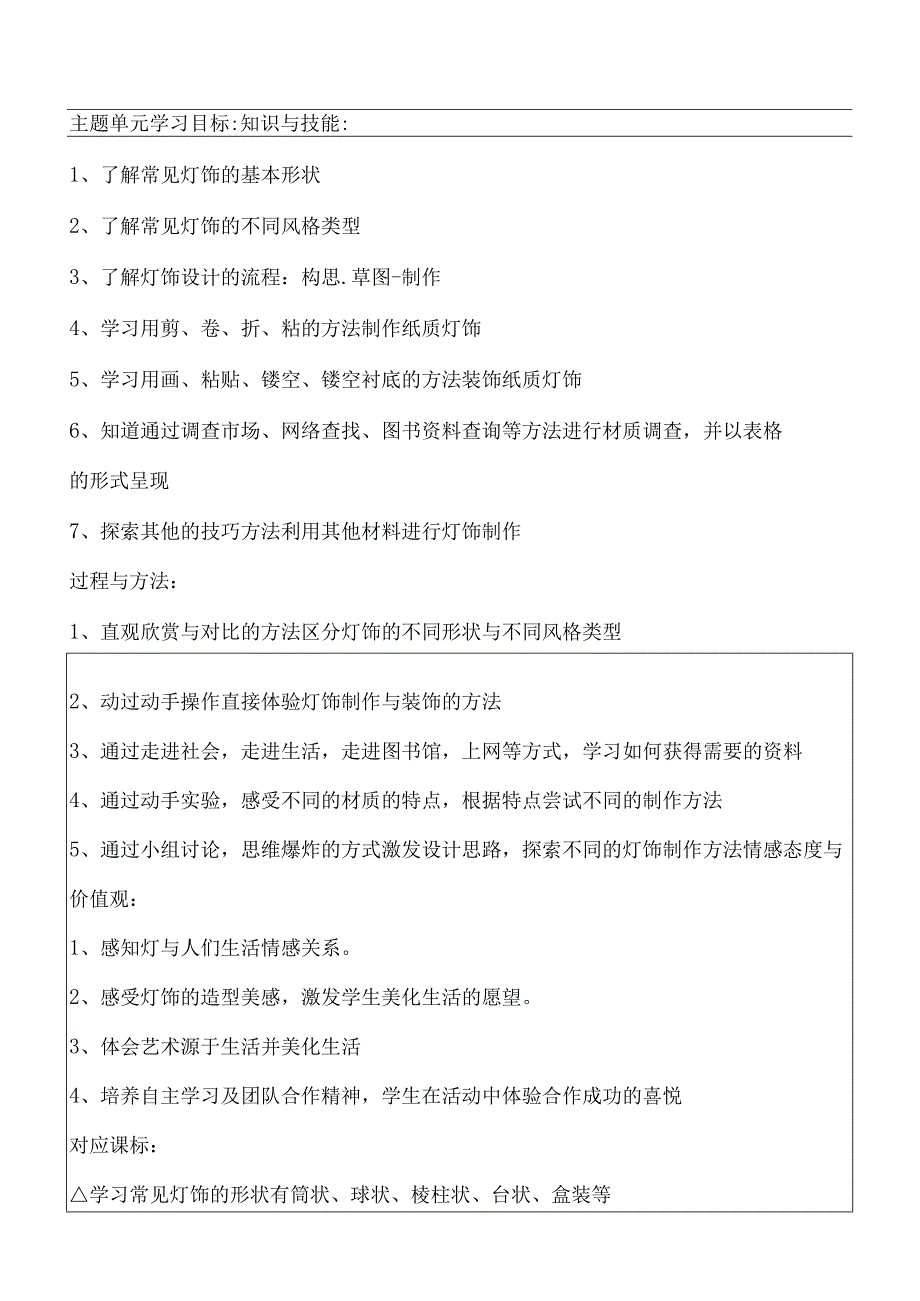 主题单元学习目标:知识与技能:

1、了解常见灯饰的基本形状

2、了解常见灯饰的不同风格类型

3、了解灯饰设计的流程：构思.草图-制作

4、学习用剪、卷、折、粘的方法制作纸质灯饰

5、学习用画、粘贴、镂空、镂空衬底的方法装饰纸质灯饰

6、知道通过调查市场、网络查找、图书资料查询等方法进行材质调查，并以表格的形式呈现

7、探索其他的技巧方法利用其他材料进行灯饰制作

过程与方法：

1、直观欣赏与对比的方法区分灯饰的不同形状与不同风格类型

2、动过动手操作直接体验灯饰制作与装饰的方法

3、通过走进社会，走进生活，走进图书馆，上网等方式，学习如何获得需要的资料

4、通过动手实验，感受不同的材质的特点，根据特点尝试不同的制作方法

5、通过小组讨论，思维爆炸的方式激发设计思路，探索不同的灯饰制作方法情感态度与价值观：

1、感知灯与人们生活情感关系。

2、感受灯饰的造型美感，激发学生美化生活的愿望。

3、体会艺术源于生活并美化生活

4、培养自主学习及团队合作精神，学生在活动中体验合作成功的喜悦

对应课标：

△学习常见灯饰的形状有筒状、球状、棱柱状、台状、盒装等